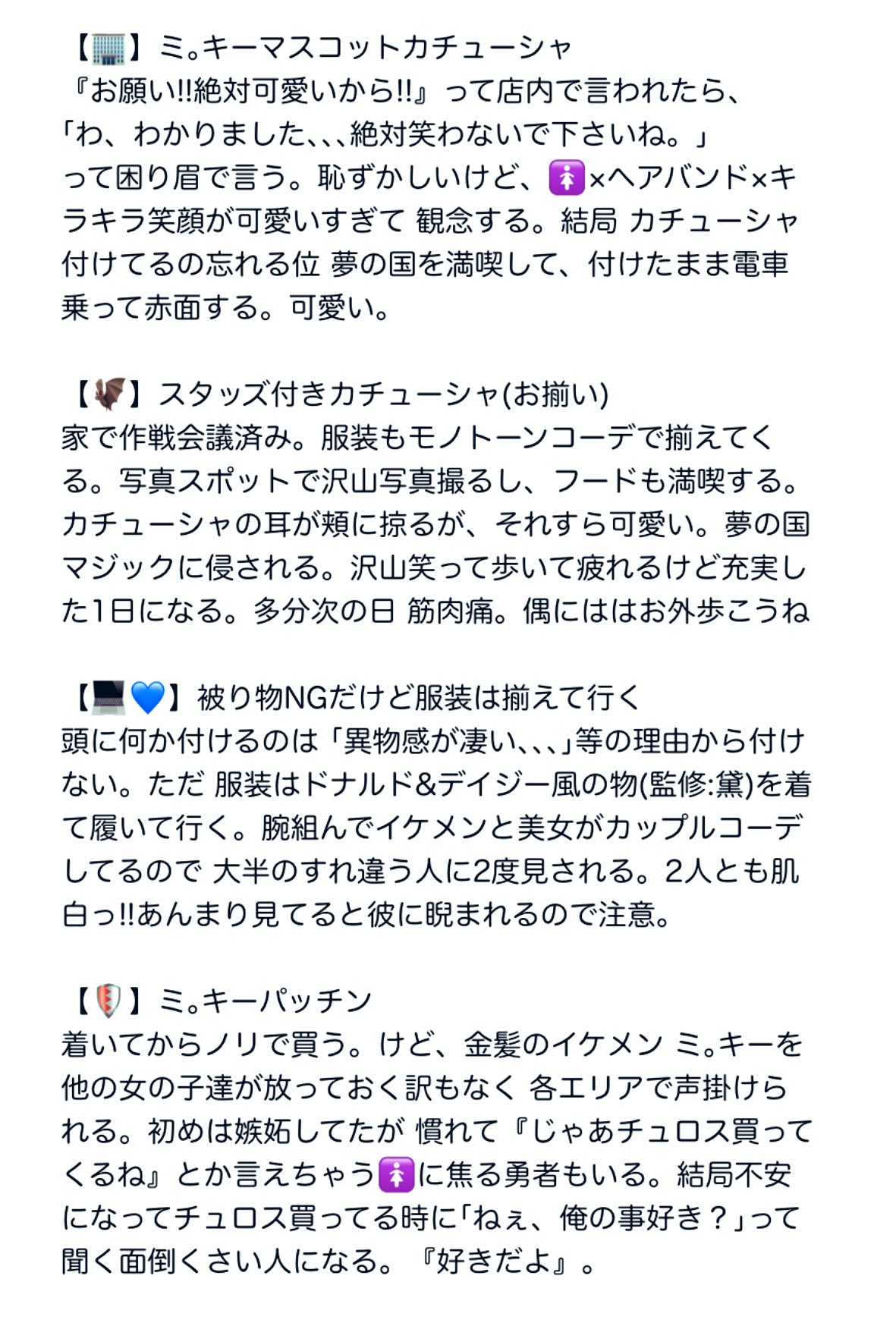 【🏢】ミ。キーマスコットカチューシャ
『お願い!!絶対可愛いから!!』って店内で言われたら、「わ、わかりました、、、絶対笑わないで下さいね。」って困り眉で言う。恥ずかしいけど、🚺×ヘアバンド×キラキラ笑顔が可愛いすぎて 観念する。結局 カチューシャ付けてるの忘れる位 夢の国を満喫して、付けたまま電車乗って赤面する。可愛い。

【🦇】スタッズ付きカチューシャ(お揃い)
家で作戦会議済み。服装もモノトーンコーデで揃えてくる。写真スポットで沢山写真撮るし、フードも満喫する。カチューシャの耳が頬に掠るが、それすら可愛い。夢の国マジックに侵される。沢山笑って歩いて疲れるけど充実した1日になる。多分次の日 筋肉痛。偶にははお外歩こうね

【💻💙】被り物NGだけど服装は揃えて行く
頭に何か付けるのは「異物感が凄い、、、」等の理由から付けない。ただ 服装はドナルド&デイジー風の物(監修:黛)を着て履いて行く。腕組んでイケメンと美女がカップルコーデしてるので 大半のすれ違う人に2度見される。2人とも肌白っ!!あんまり見てると彼に睨まれるので注意。

【🛡️】ミ。キーパッチン
着いてからノリで買う。けど、金髪のイケメン ミ。キーを他の女の子達が放っておく訳もなく 各エリアで声掛けられる。初めは嫉妬してたが 慣れて『じゃあチュロス買ってくるね』とか言えちゃう🚺に焦る勇者もいる。結局不安になってチュロス買ってる時に「ねぇ、俺の事好き？」って聞く面倒くさい人になる。『好きだよ』。